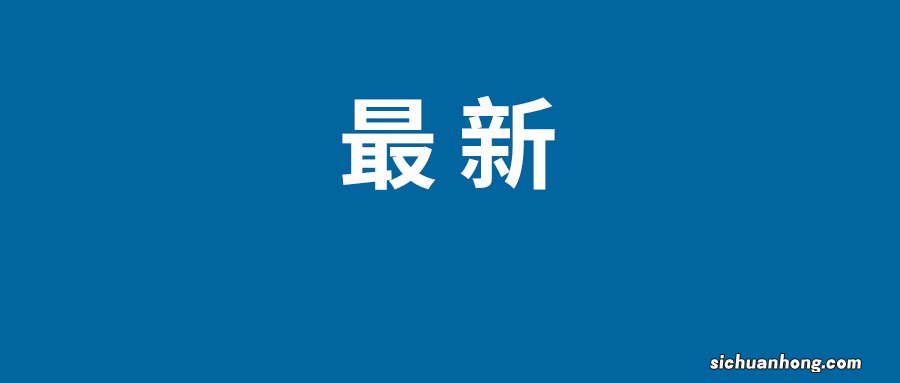 最新

sichuanhong.com